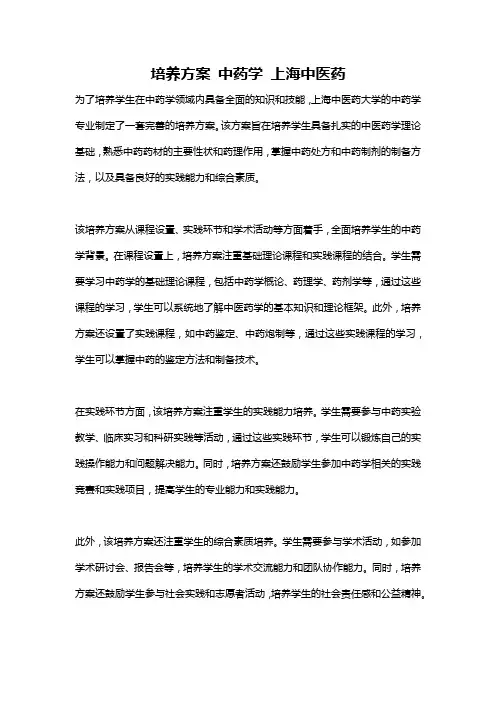 培养方案 中药学 上海中医药

为了培养学生在中药学领域内具备全面的知识和技能，上海中医药大学的中药学专业制定了一套完善的培养方案。该方案旨在培养学生具备扎实的中医药学理论基础，熟悉中药药材的主要性状和药理作用，掌握中药处方和中药制剂的制备方法，以及具备良好的实践能力和综合素质。

该培养方案从课程设置、实践环节和学术活动等方面着手，全面培养学生的中药学背景。在课程设置上，培养方案注重基础理论课程和实践课程的结合。学生需要学习中药学的基础理论课程，包括中药学概论、药理学、药剂学等，通过这些课程的学习，学生可以系统地了解中医药学的基本知识和理论框架。此外，培养方案还设置了实践课程，如中药鉴定、中药炮制等，通过这些实践课程的学习，学生可以掌握中药的鉴定方法和制备技术。

在实践环节方面，该培养方案注重学生的实践能力培养。学生需要参与中药实验教学、临床实习和科研实践等活动，通过这些实践环节，学生可以锻炼自己的实践操作能力和问题解决能力。同时，培养方案还鼓励学生参加中药学相关的实践竞赛和实践项目，提高学生的专业能力和实践能力。

此外，该培养方案还注重学生的综合素质培养。学生需要参与学术活动，如参加学术研讨会、报告会等，培养学生的学术交流能力和团队协作能力。同时，培养方案还鼓励学生参与社会实践和志愿者活动，培养学生的社会责任感和公益精神。